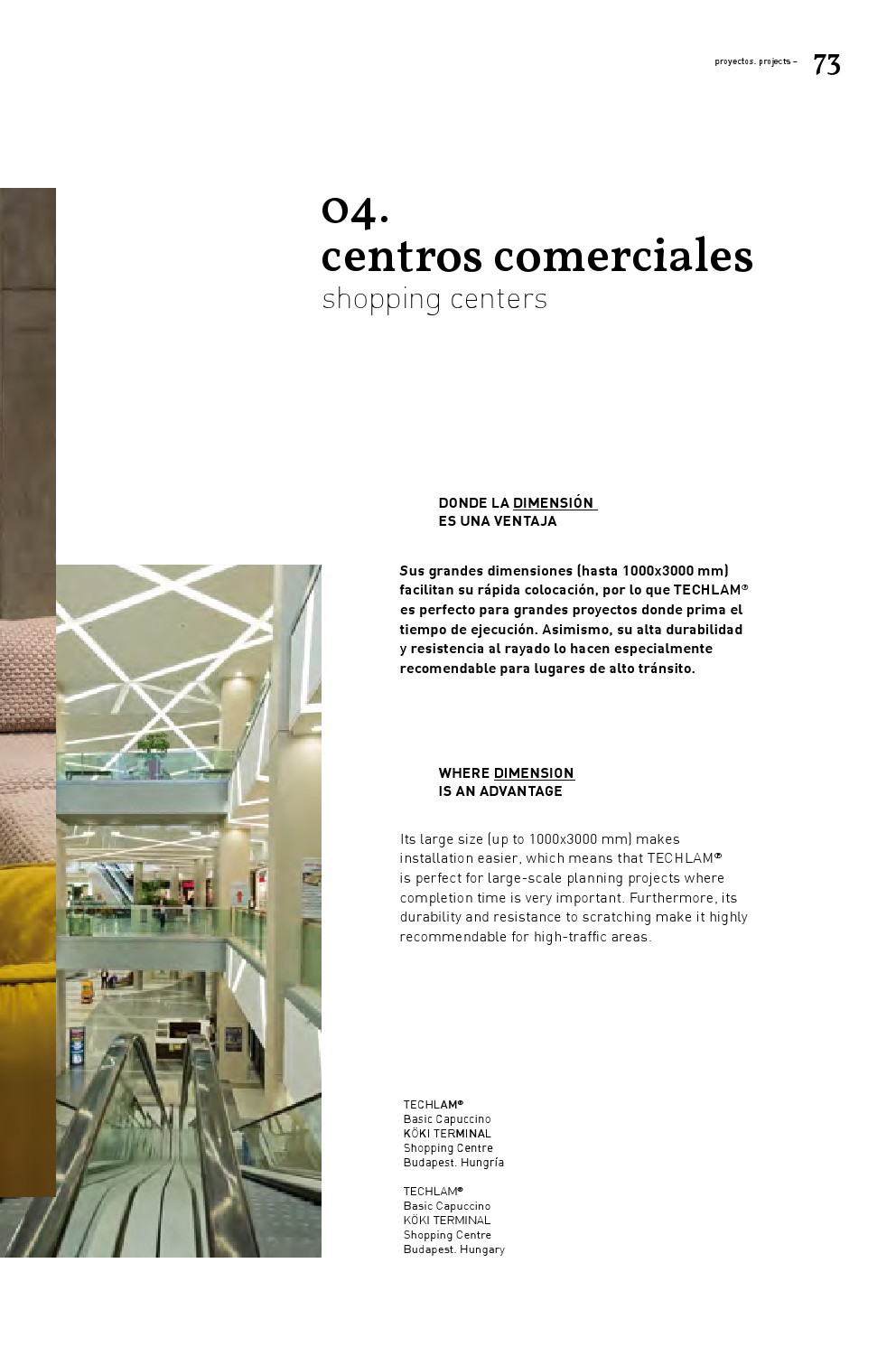 proyectos. projects – 73

04.
centros comerciales
shopping centers

DONDE LA DIMENSIÓN
ES UNA VENTAJA

Sus grandes dimensiones (hasta 1000x3000 mm) facilitan su rápida colocación, por lo que TECHLAM® es perfecto para grandes proyectos donde prima el tiempo de ejecución. Asimismo, su alta durabilidad y resistencia al rayado lo hacen especialmente recomendable para lugares de alto tránsito.

WHERE DIMENSION
IS AN ADVANTAGE

Its large size (up to 1000x3000 mm) makes installation easier, which means that TECHLAM® is perfect for large-scale planning projects where completion time is very important. Furthermore, its durability and resistance to scratching make it highly recommendable for high-traffic areas.

TECHLAM®
Basic Capuccino
KÖKI TERMINAL
Shopping Centre
Budapest. Hungría

TECHLAM®
Basic Capuccino
KÖKI TERMINAL
Shopping Centre
Budapest. Hungary